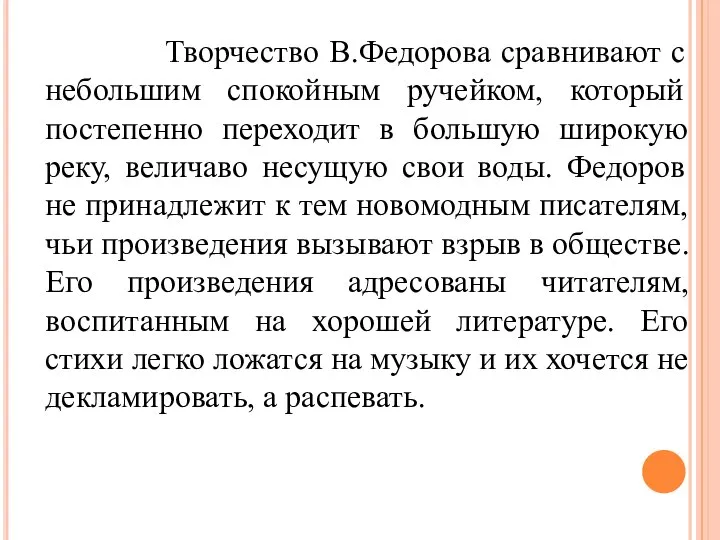 Творчество В.Федорова сравнивают с небольшим спокойным ручейком, который постепенно переходит в большую широкую реку, величаво несущую свои воды. Федоров не принадлежит к тем новомодным писателям, чьи произведения вызывают взрыв в обществе. Его произведения адресованы читателям, воспитанным на хорошей литературе. Его стихи легко ложатся на музыку и их хочется не декламировать, а распевать.